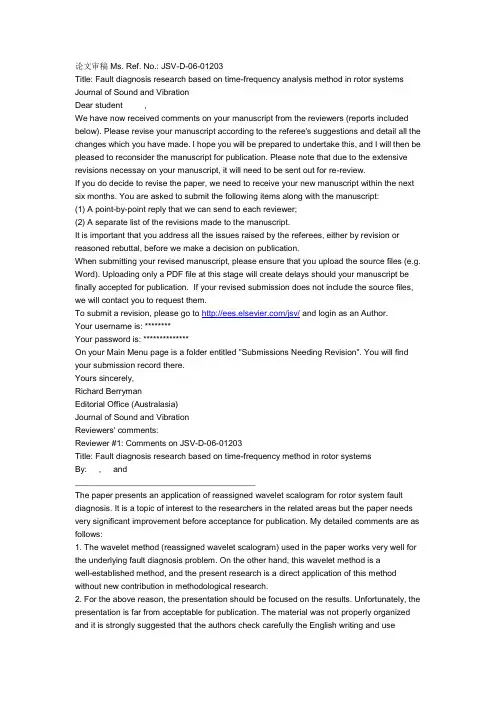 论文审稿 Ms. Ref. No.: JSV-D-06-01203
Title: Fault diagnosis research based on time-frequency analysis method in rotor systems
Journal of Sound and Vibration
Dear student ,
We have now received comments on your manuscript from the reviewers (reports included below). Please revise your manuscript according to the referee's suggestions and detail all the changes which you have made. I hope you will be prepared to undertake this, and I will then be pleased to reconsider the manuscript for publication. Please note that due to the extensive revisions necessay on your manuscript, it will need to be sent out for re-review.
If you do decide to revise the paper, we need to receive your new manuscript within the next six months. You are asked to submit the following items along with the manuscript:
(1) A point-by-point reply that we can send to each reviewer;
(2) A separate list of the revisions made to the manuscript.
It is important that you address all the issues raised by the referees, either by revision or reasoned rebuttal, before we make a decision on publication.
When submitting your revised manuscript, please ensure that you upload the source files (e.g. Word). Uploading only a PDF file at this stage will create delays should your manuscript be finally accepted for publication. If your revised submission does not include the source files, we will contact you to request them.
To submit a revision, please go to http://ees.elsevier.com/jsv/ and login as an Author.
Your username is: ********
Your password is: **************
On your Main Menu page is a folder entitled "Submissions Needing Revision". You will find your submission record there.
Yours sincerely,
Richard Berryman
Editorial Office (Australasia)
Journal of Sound and Vibration
Reviewers' comments:
Reviewer #1: Comments on JSV-D-06-01203
Title: Fault diagnosis research based on time-frequency method in rotor systems
By: , and

The paper presents an application of reassigned wavelet scalogram for rotor system fault diagnosis. It is a topic of interest to the researchers in the related areas but the paper needs very significant improvement before acceptance for publication. My detailed comments are as follows:
1. The wavelet method (reassigned wavelet scalogram) used in the paper works very well for the underlying fault diagnosis problem. On the other hand, this wavelet method is a well-established method, and the present research is a direct application of this method without new contribution in methodological research.
2. For the above reason, the presentation should be focused on the results. Unfortunately, the presentation is far from acceptable for publication. The material was not properly organized and it is strongly suggested that the authors check carefully the English writing and use